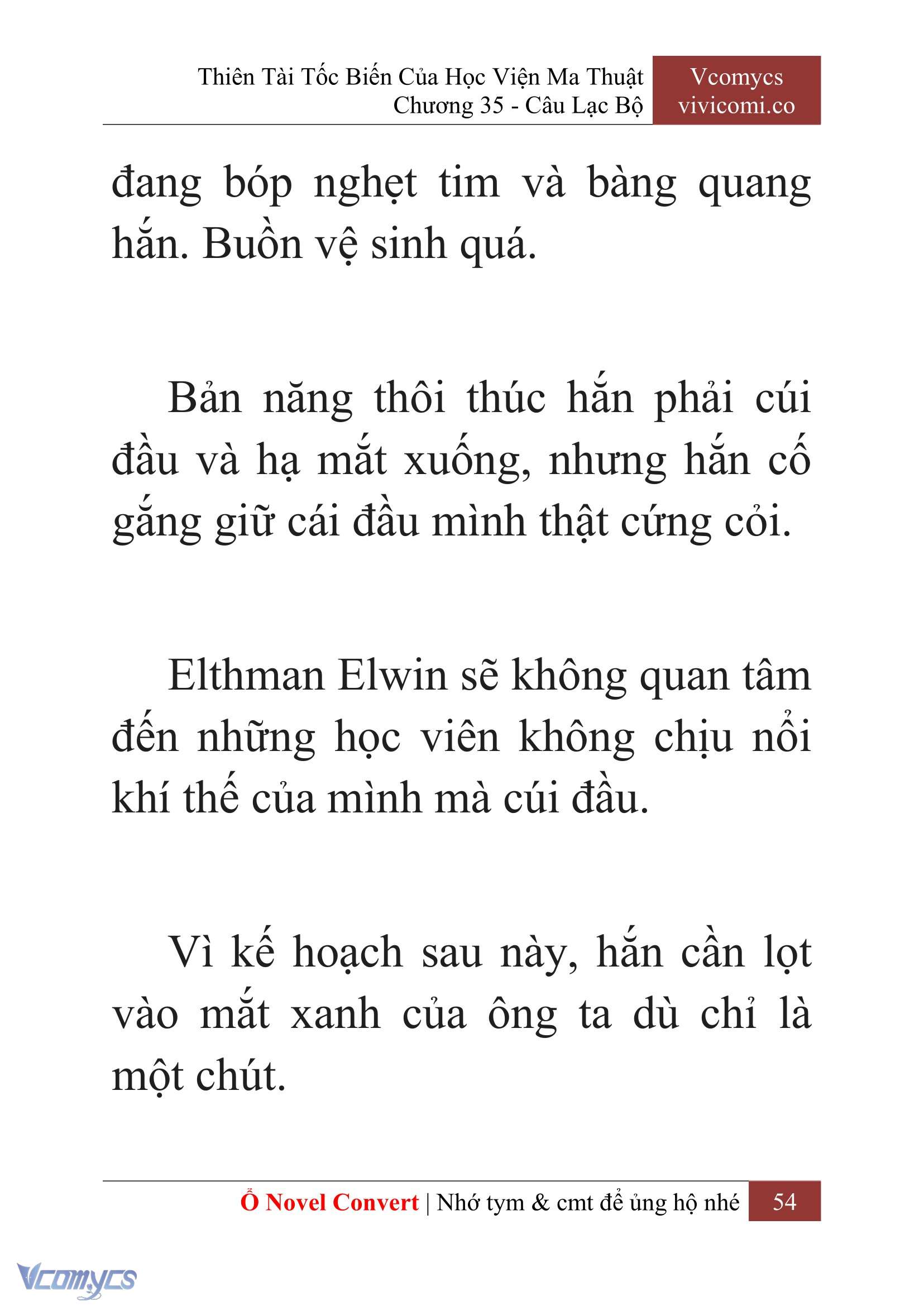 Thiên Tài Tốc Biến Của Học Viện Ma Thuật
Chương 35 - Câu Lạc Bộ

Vcomycs
vivicomi.co

đang bóp nghẹt tim và bàng quang hắn. Buồn vệ sinh quá.

Bản năng thôi thúc hắn phải cúi đầu và hạ mắt xuống, nhưng hắn cố gắng giữ cái đầu mình thật cứng cỏi.

Elthman Elwin sẽ không quan tâm đến những học viên không chịu nổi khí thế của mình mà cúi đầu.

Vì kế hoạch sau này, hắn cần lọt vào mắt xanh của ông ta dù chỉ là một chút.

Ổ Novel Convert | Nhớ tym & cmt để ủng hộ nhé 54

Vcomycs